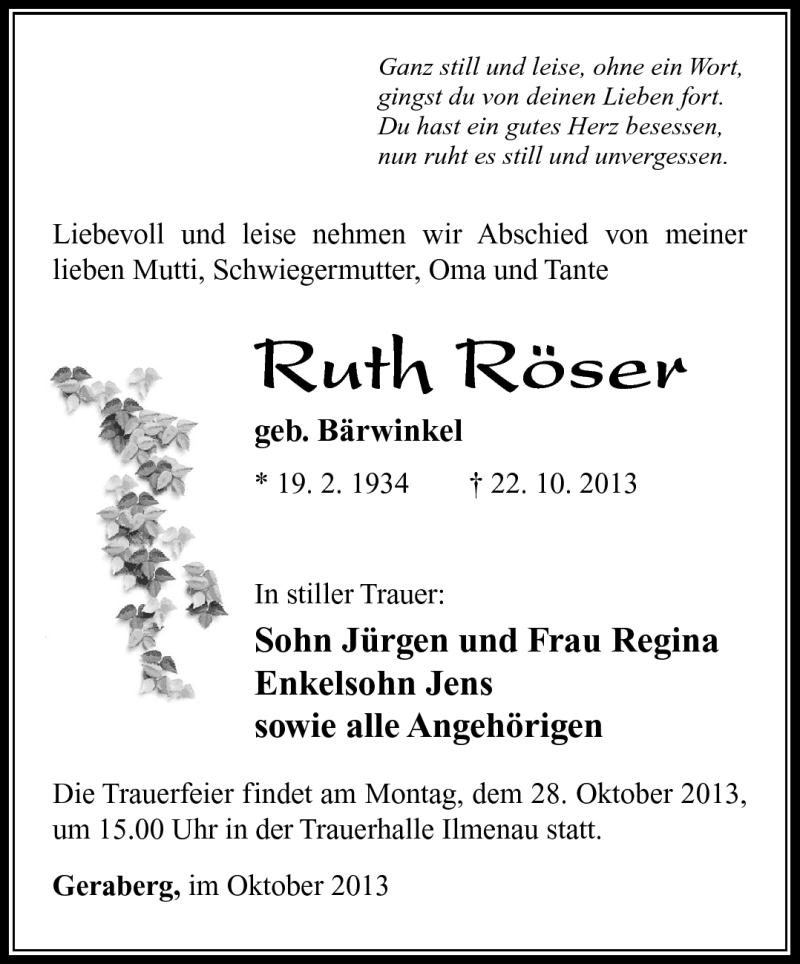 Ganz still und leise, ohne ein Wort,
gingst du von deinen Lieben fort.
Du hast ein gutes Herz besessen,
nun ruht es still und unvergessen.

Liebevoll und leise nehmen wir Abschied von meiner lieben Mutti, Schwiegermutter, Oma und Tante

Ruth Röser

geb. Bärwinkel

* 19. 2. 1934 † 22. 10. 2013

In stiller Trauer:

Sohn Jürgen und Frau Regina
Enkelsohn Jens
sowie alle Angehörigen

Die Trauerfeier findet am Montag, dem 28. Oktober 2013, um 15.00 Uhr in der Trauerhalle Ilmenau statt.

Geraberg, im Oktober 2013